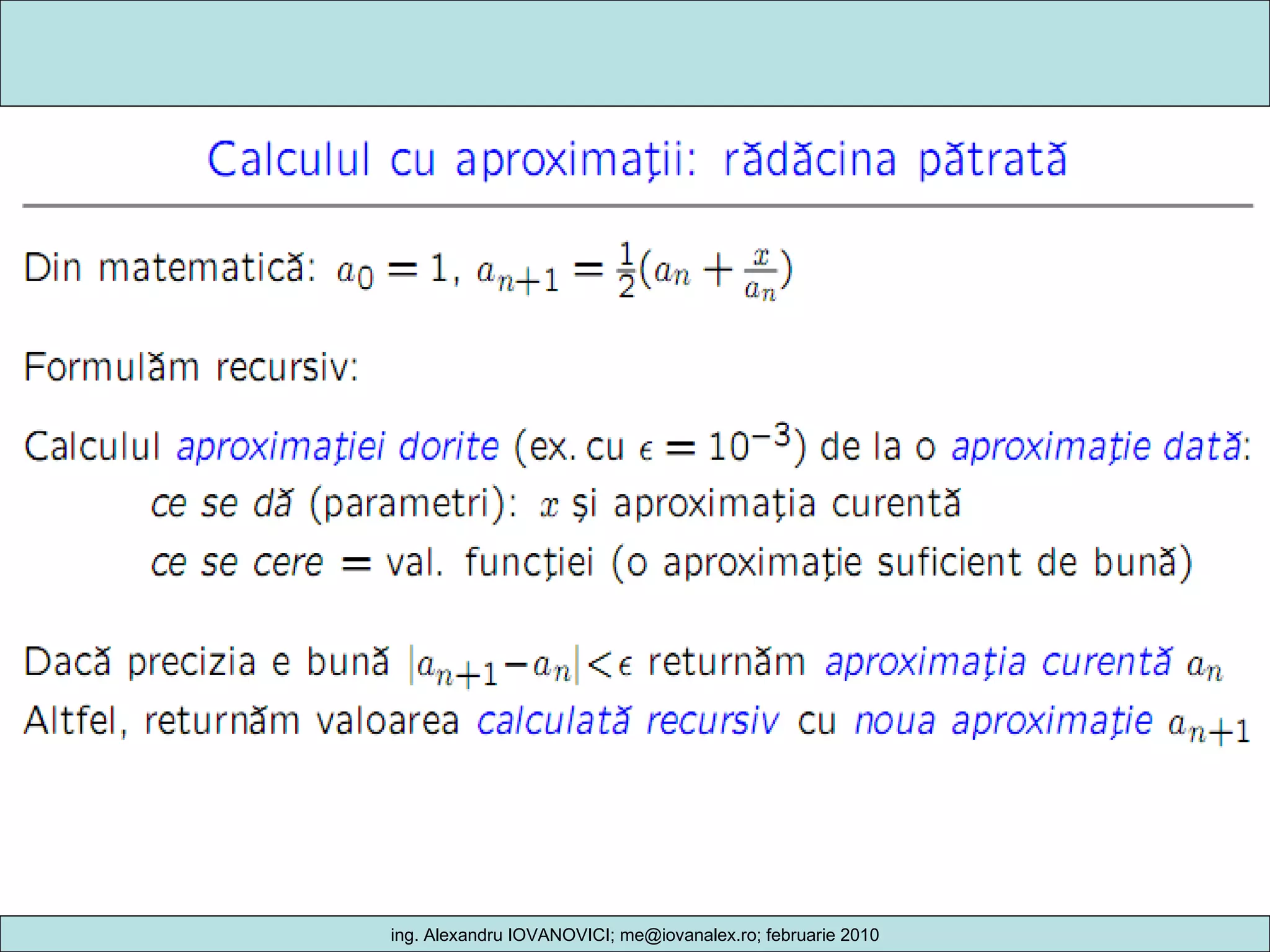 Calculul cu aproximații: rădăcina pătrată

Din matematică: $a_0 = 1$, $a_{n+1} = \frac{1}{2}(a_n + \frac{x}{a_n})$

Formulăm recursiv:

Calculul aproximației dorite (ex. cu $\epsilon = 10^{-3}$) de la o aproximație dată:
ce se dă (parametri): $x$ și aproximația curentă
ce se cere = val. funcției (o aproximație suficient de bună)

Dacă precizia e bună $|a_{n+1} - a_n| < \epsilon$ returnăm aproximația curentă $a_n$
Altfel, returnăm valoarea calculată recursiv cu noua aproximație $a_{n+1}$

ing. Alexandru IOVANOVICI; me@iovanalex.ro; februarie 2010